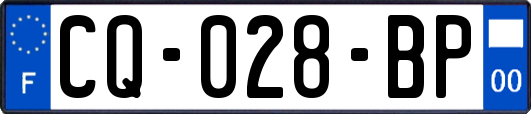 F
CQ-028-BP
00